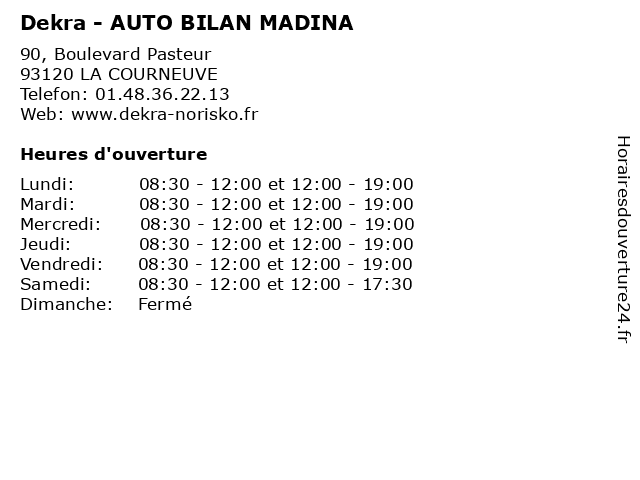 Dekra - AUTO BILAN MADINA

90, Boulevard Pasteur
93120 LA COURNEUVE
Telefon: 01.48.36.22.13
Web: www.dekra-norisko.fr

Heures d'ouverture

Lundi: 08:30 - 12:00 et 12:00 - 19:00
Mardi: 08:30 - 12:00 et 12:00 - 19:00
Mercredi: 08:30 - 12:00 et 12:00 - 19:00
Jeudi: 08:30 - 12:00 et 12:00 - 19:00
Vendredi: 08:30 - 12:00 et 12:00 - 19:00
Samedi: 08:30 - 12:00 et 12:00 - 17:30
Dimanche: Fermé

Horairesdouverture24.fr